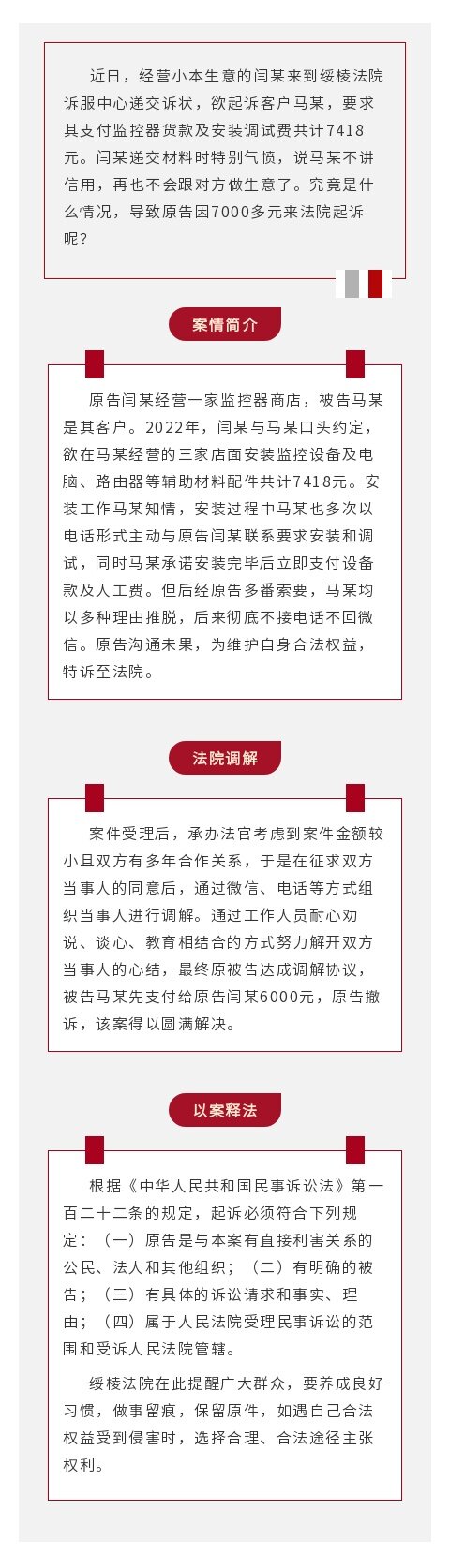 近日，经营小本生意的闫某来到绥棱法院诉服中心递交诉状，欲起诉客户马某，要求其支付监控器货款及安装调试费共计7418元。闫某递交材料时特别气愤，说马某不讲信用，再也不会跟对方做生意了。究竟是什么情况，导致原告因7000多元来法院起诉呢？

案情简介

原告闫某经营一家监控器商店，被告马某是其客户。2022年，闫某与马某口头约定，欲在马某经营的三家店面安装监控设备及电脑、路由器等辅助材料配件共计7418元。安装工作马某知情，安装过程中马某也多次以电话形式主动与原告闫某联系要求安装和调试，同时马某承诺安装完毕后立即支付设备款及人工费。但后经原告多番索要，马某均以多种理由推脱，后来彻底不接电话不回微信。原告沟通未果，为维护自身合法权益，特诉至法院。

法院调解

案件受理后，承办法官考虑到案件金额较小且双方有多年合作关系，于是在征求双方当事人的同意后，通过微信、电话等方式组织当事人进行调解。通过工作人员耐心劝说、谈心、教育相结合的方式努力解开双方当事人的心结，最终原被告达成调解协议，被告马某先支付给原告闫某6000元，原告撤诉，该案得以圆满解决。

以案释法

根据《中华人民共和国民事诉讼法》第一百二十二条的规定，起诉必须符合下列规定：（一）原告是与本案有直接利害关系的公民、法人和其他组织；（二）有明确的被告；（三）有具体的诉讼请求和事实、理由；（四）属于人民法院受理民事诉讼的范围和受诉人民法院管辖。

绥棱法院在此提醒广大群众，要养成良好习惯，做事留痕，保留原件，如遇自己合法权益受到侵害时，选择合理、合法途径主张权利。